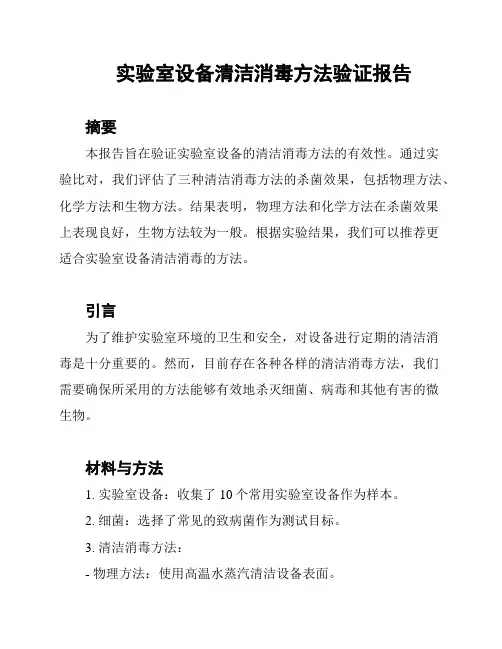 实验室设备清洁消毒方法验证报告

摘要

本报告旨在验证实验室设备的清洁消毒方法的有效性。通过实验比对，我们评估了三种清洁消毒方法的杀菌效果，包括物理方法、化学方法和生物方法。结果表明，物理方法和化学方法在杀菌效果上表现良好，生物方法较为一般。根据实验结果，我们可以推荐更适合实验室设备清洁消毒的方法。

引言

为了维护实验室环境的卫生和安全，对设备进行定期的清洁消毒是十分重要的。然而，目前存在各种各样的清洁消毒方法，我们需要确保所采用的方法能够有效地杀灭细菌、病毒和其他有害的微生物。

材料与方法

1. 实验室设备：收集了 10 个常用实验室设备作为样本。

2. 细菌：选择了常见的致病菌作为测试目标。

3. 清洁消毒方法：

- 物理方法：使用高温水蒸汽清洁设备表面。